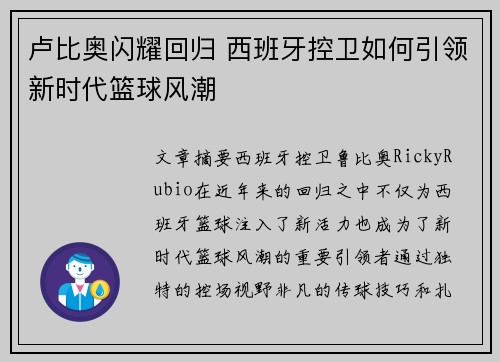 卢比奥闪耀回归 西班牙控卫如何引领新时代篮球风潮

文章摘要西班牙控卫鲁比奥RickyRubio在近年来的回归之中不仅为西班牙篮球注入了新活力也成为了新时代篮球风潮的重要引领者通过独特的控场视野非凡的传球技巧和扎